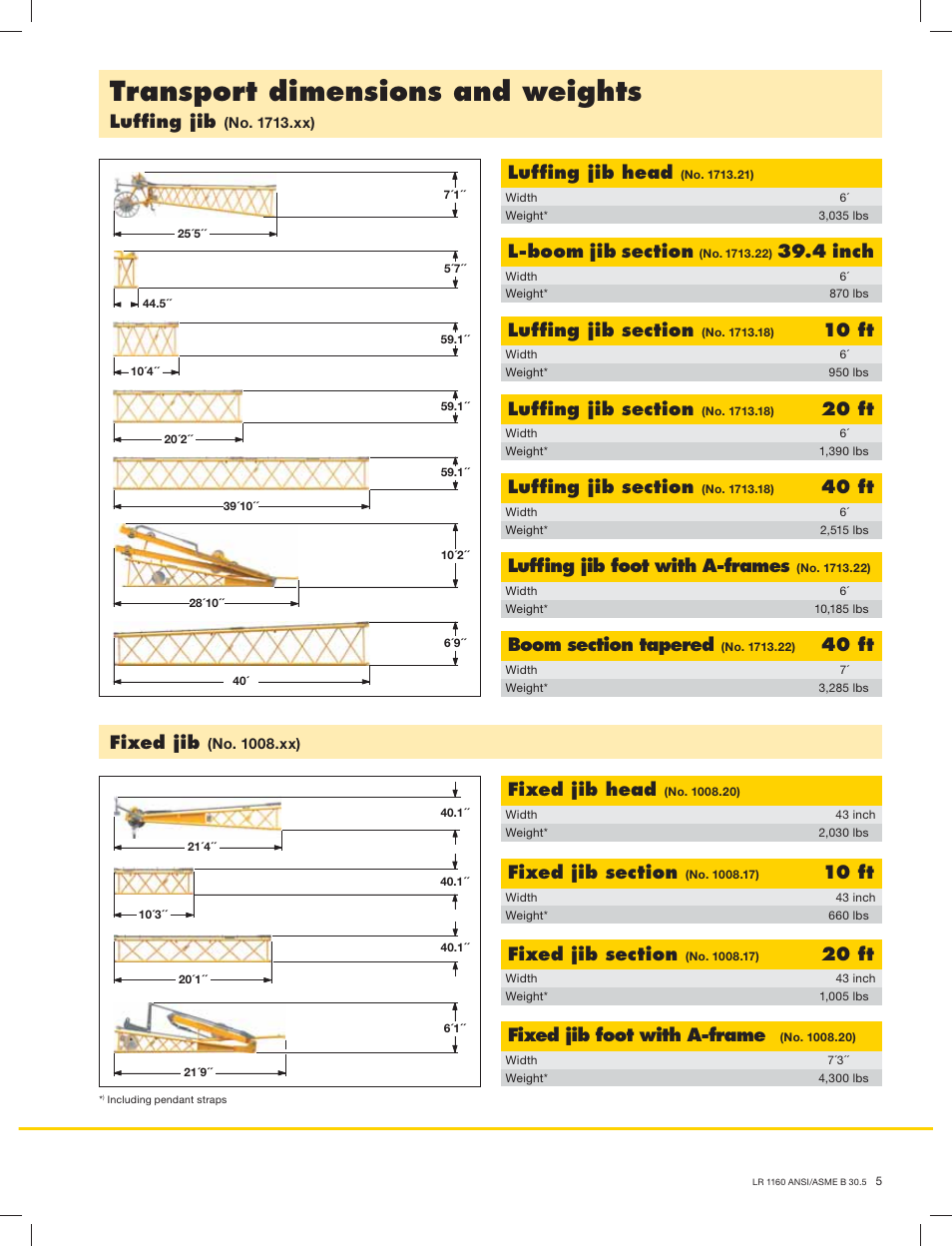 Transport dimensions and weights
Luffing jib (No. 1713.xx)

7´1´´
25´5´´
5´7´´
44.5´´
59.1´´
10´4´´
59.1´´
20´2´´
59.1´´
39´10´´
10´2´´
28´10´´
6´9´´
40´

Luffing jib head (No. 1713.21)

| Width | 6´ |
|---|---|
| Weight* | 3,035 lbs |

L-boom jib section (No. 1713.22) 39.4 inch

| Width | 6´ |
|---|---|
| Weight* | 870 lbs |

Luffing jib section (No. 1713.18) 10 ft

| Width | 6´ |
|---|---|
| Weight* | 950 lbs |

Luffing jib section (No. 1713.18) 20 ft

| Width | 6´ |
|---|---|
| Weight* | 1,390 lbs |

Luffing jib section (No. 1713.18) 40 ft

| Width | 6´ |
|---|---|
| Weight* | 2,515 lbs |

Luffing jib foot with A-frames (No. 1713.22)

| Width | 6´ |
|---|---|
| Weight* | 10,185 lbs |

Boom section tapered (No. 1713.22) 40 ft

| Width | 7´ |
|---|---|
| Weight* | 3,285 lbs |

Fixed jib (No. 1008.xx)

40.1´´
21´4´´
40.1´´
10´3´´
40.1´´
20´1´´
6´1´´
21´9´´

Fixed jib head (No. 1008.20)

| Width | 43 inch |
|---|---|
| Weight* | 2,030 lbs |

Fixed jib section (No. 1008.17) 10 ft

| Width | 43 inch |
|---|---|
| Weight* | 660 lbs |

Fixed jib section (No. 1008.17) 20 ft

| Width | 43 inch |
|---|---|
| Weight* | 1,005 lbs |

Fixed jib foot with A-frame (No. 1008.20)

| Width | 7´3´´ |
|---|---|
| Weight* | 4,300 lbs |

*) Including pendant straps

LR 1160 ANSI/ASME B 30.5 5